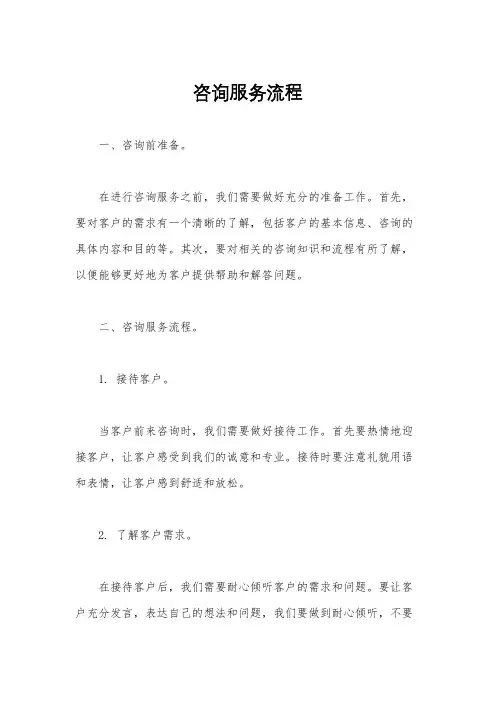 咨询服务流程

一、咨询前准备。

在进行咨询服务之前，我们需要做好充分的准备工作。首先，要对客户的需求有一个清晰的了解，包括客户的基本信息、咨询的具体内容和目的等。其次，要对相关的咨询知识和流程有所了解，以便能够更好地为客户提供帮助和解答问题。

二、咨询服务流程。

1. 接待客户。

当客户前来咨询时，我们需要做好接待工作。首先要热情地迎接客户，让客户感受到我们的诚意和专业。接待时要注意礼貌用语和表情，让客户感到舒适和放松。

2. 了解客户需求。

在接待客户后，我们需要耐心倾听客户的需求和问题。要让客户充分发言，表达自己的想法和问题，我们要做到耐心倾听，不要